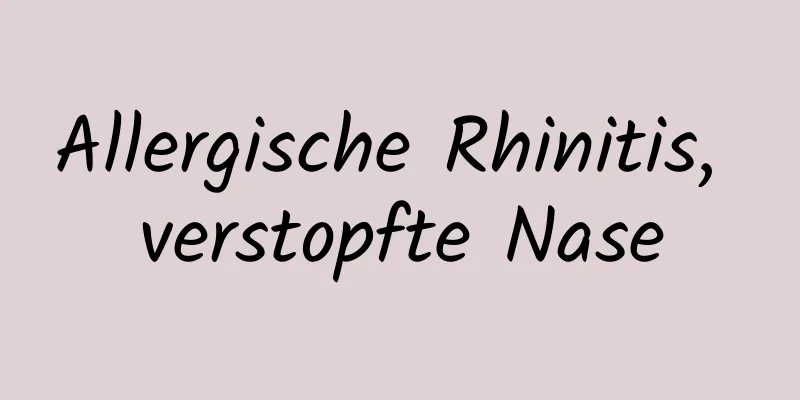 Allergische Rhinitis, verstopfte Nase